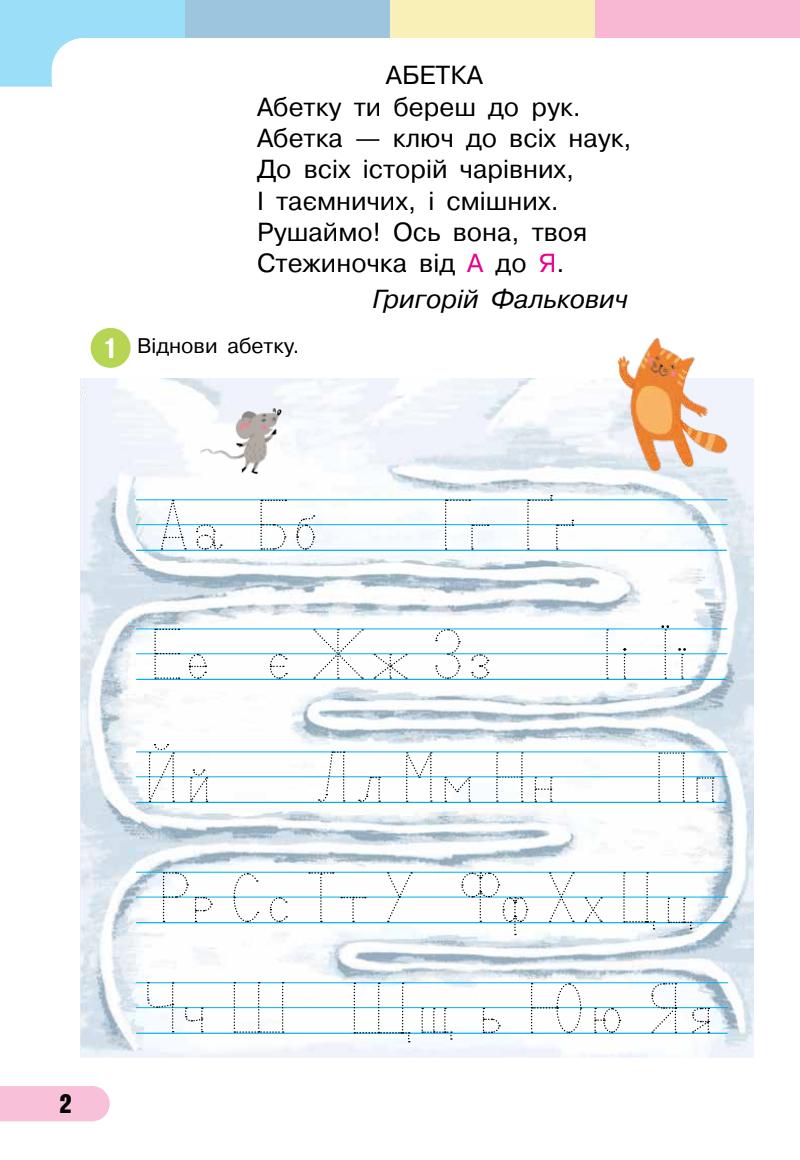 АБЕТКА

Абетку ти береш до рук.
Абетка — ключ до всіх наук,
До всіх історій чарівних,
І таємничих, і смішних.
Рушаймо! Ось вона, твоя
Стежиночка від А до Я.

Григорій Фалькович

1 Віднови абетку.

Аа Бб Гг Ґґ

Ее є Жж Зз Іі Її

Йй Лл Мм Нн Пп

Рр Сс Тт У Фф Хх Цц

Чч Ш Щщ ь Юю Яя

2